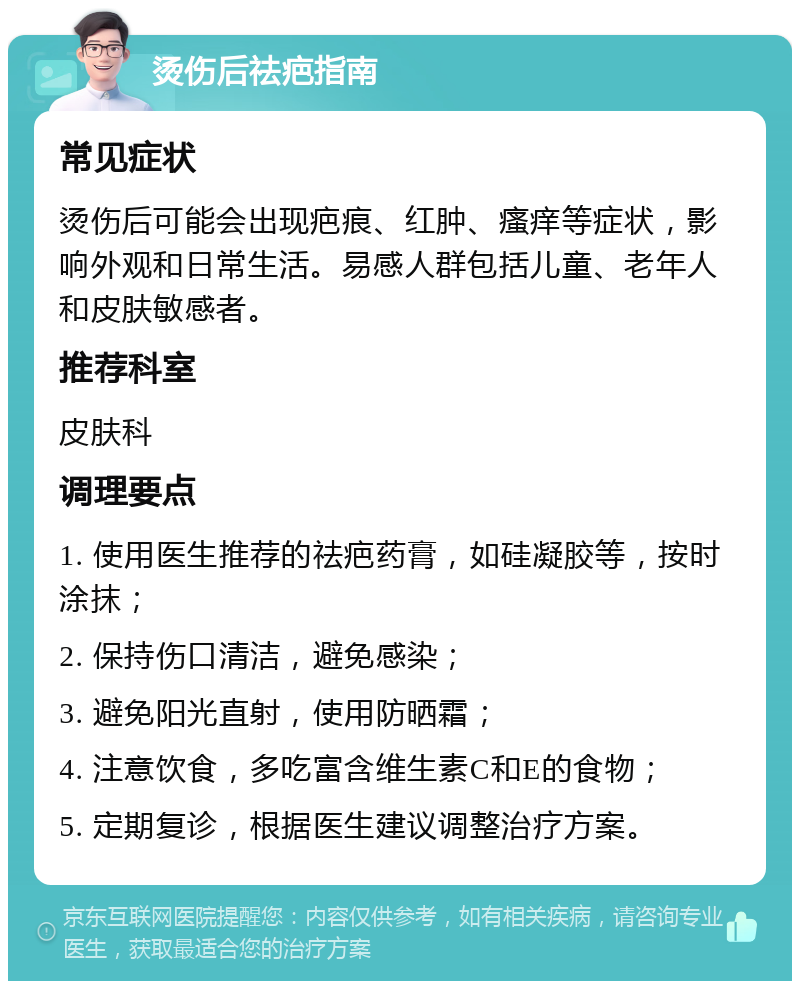 烫伤后祛疤指南

常见症状

烫伤后可能会出现疤痕、红肿、瘙痒等症状，影响外观和日常生活。易感人群包括儿童、老年人和皮肤敏感者。

推荐科室

皮肤科

调理要点

1. 使用医生推荐的祛疤药膏，如硅凝胶等，按时涂抹；

2. 保持伤口清洁，避免感染；

3. 避免阳光直射，使用防晒霜；

4. 注意饮食，多吃富含维生素C和E的食物；

5. 定期复诊，根据医生建议调整治疗方案。

京东互联网医院提醒您：内容仅供参考，如有相关疾病，请咨询专业医生，获取最适合您的治疗方案